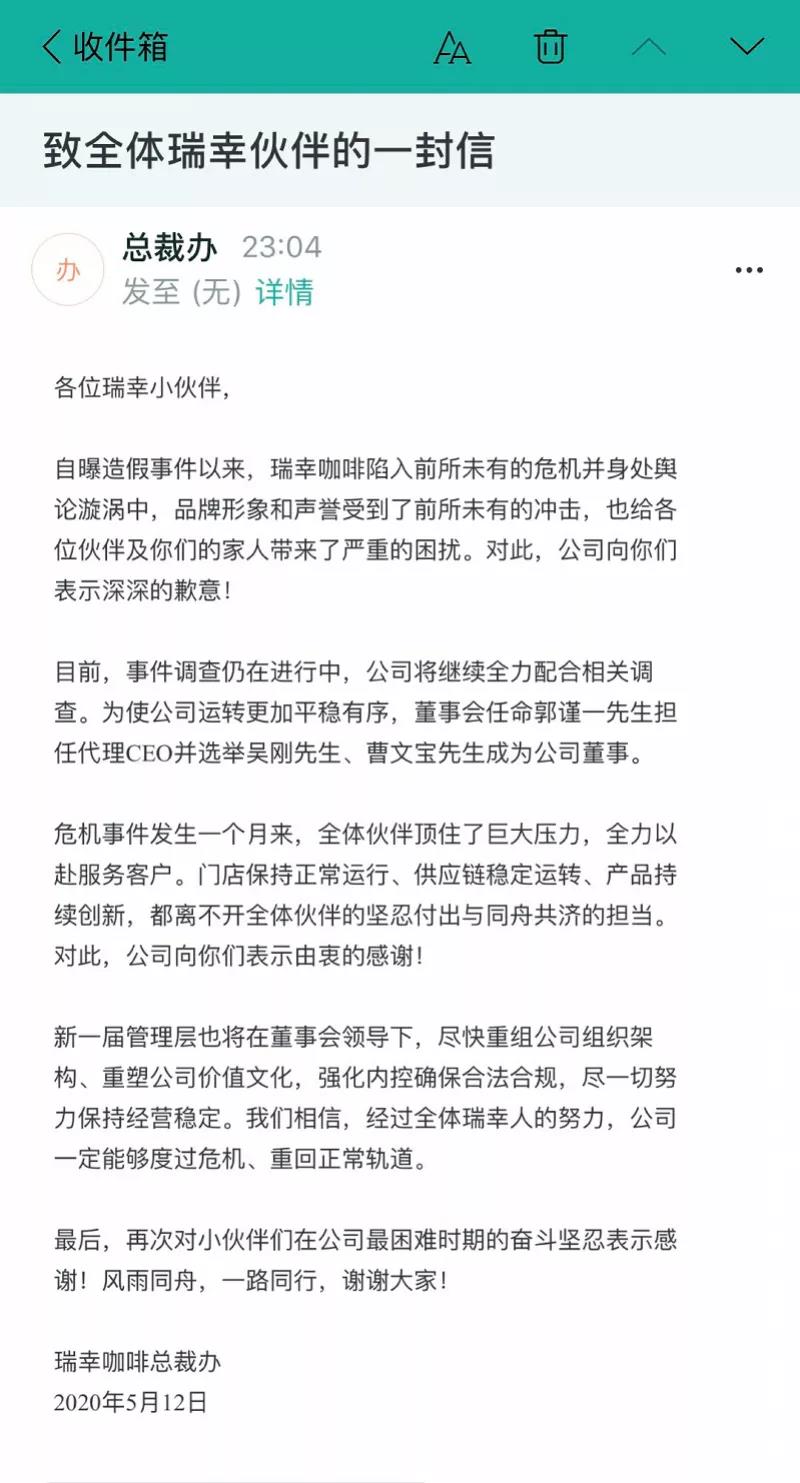 收件箱

致全体瑞幸伙伴的一封信

办
总裁办 23:04
发至 (无) 详情

各位瑞幸小伙伴，

自曝造假事件以来，瑞幸咖啡陷入前所未有的危机并身处舆论漩涡中，品牌形象和声誉受到了前所未有的冲击，也给各位伙伴及你们的家人带来了严重的困扰。对此，公司向你们表示深深的歉意！

目前，事件调查仍在进行中，公司将继续全力配合相关调查。为使公司运转更加平稳有序，董事会任命郭谨一先生担任代理CEO并选举吴刚先生、曹文宝先生成为公司董事。

危机事件发生一个月来，全体伙伴顶住了巨大压力，全力以赴服务客户。门店保持正常运行、供应链稳定运转、产品持续创新，都离不开全体伙伴的坚忍付出与同舟共济的担当。对此，公司向你们表示由衷的感谢！

新一届管理层也将在董事会领导下，尽快重组公司组织架构、重塑公司价值文化，强化内控确保合法合规，尽一切努力保持经营稳定。我们相信，经过全体瑞幸人的努力，公司一定能够度过危机、重回正常轨道。

最后，再次对小伙伴们在公司最困难时期的奋斗坚忍表示感谢！风雨同舟，一路同行，谢谢大家！

瑞幸咖啡总裁办
2020年5月12日